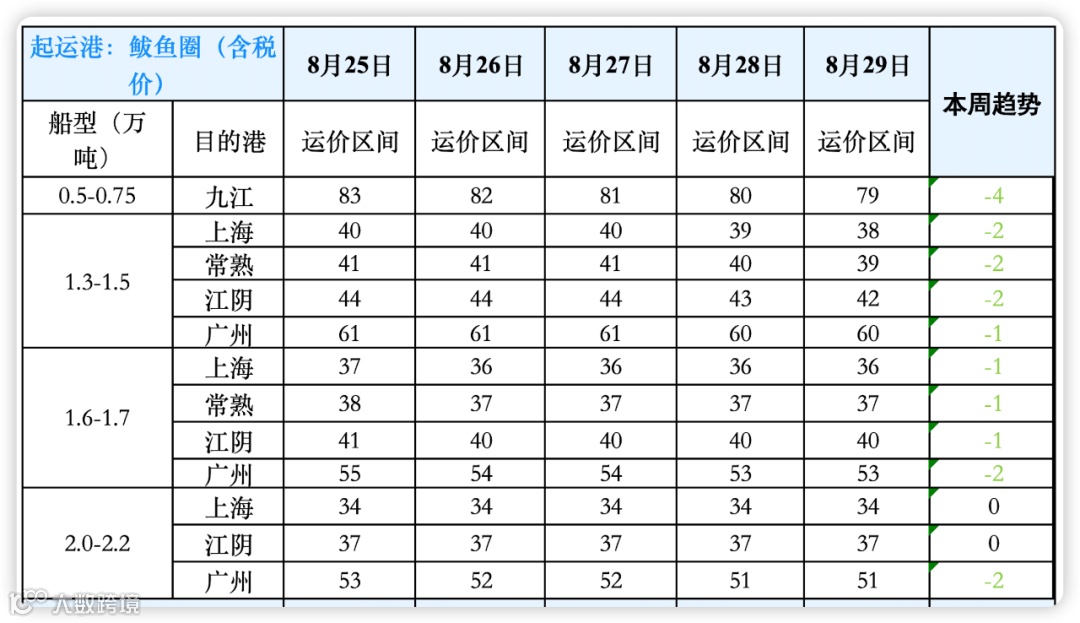 | 起运港：鲅鱼圈（含税价） | | 8月25日 | 8月26日 | 8月27日 | 8月28日 | 8月29日 | 本周趋势 |
|---|---|---|---|---|---|---|---|
| 船型（万吨） | 目的港 | 运价区间 | 运价区间 | 运价区间 | 运价区间 | 运价区间 | |
| 0.5-0.75 | 九江 | 83 | 82 | 81 | 80 | 79 | -4 |
| 1.3-1.5 | 上海 | 40 | 40 | 40 | 39 | 38 | -2 |
| | 常熟 | 41 | 41 | 41 | 40 | 39 | -2 |
| | 江阴 | 44 | 44 | 44 | 43 | 42 | -2 |
| | 广州 | 61 | 61 | 61 | 60 | 60 | -1 |
| 1.6-1.7 | 上海 | 37 | 36 | 36 | 36 | 36 | -1 |
| | 常熟 | 38 | 37 | 37 | 37 | 37 | -1 |
| | 江阴 | 41 | 40 | 40 | 40 | 40 | -1 |
| | 广州 | 55 | 54 | 54 | 53 | 53 | -2 |
| 2.0-2.2 | 上海 | 34 | 34 | 34 | 34 | 34 | 0 |
| | 江阴 | 37 | 37 | 37 | 37 | 37 | 0 |
| | 广州 | 53 | 52 | 52 | 51 | 51 | -2 |

大数跨境